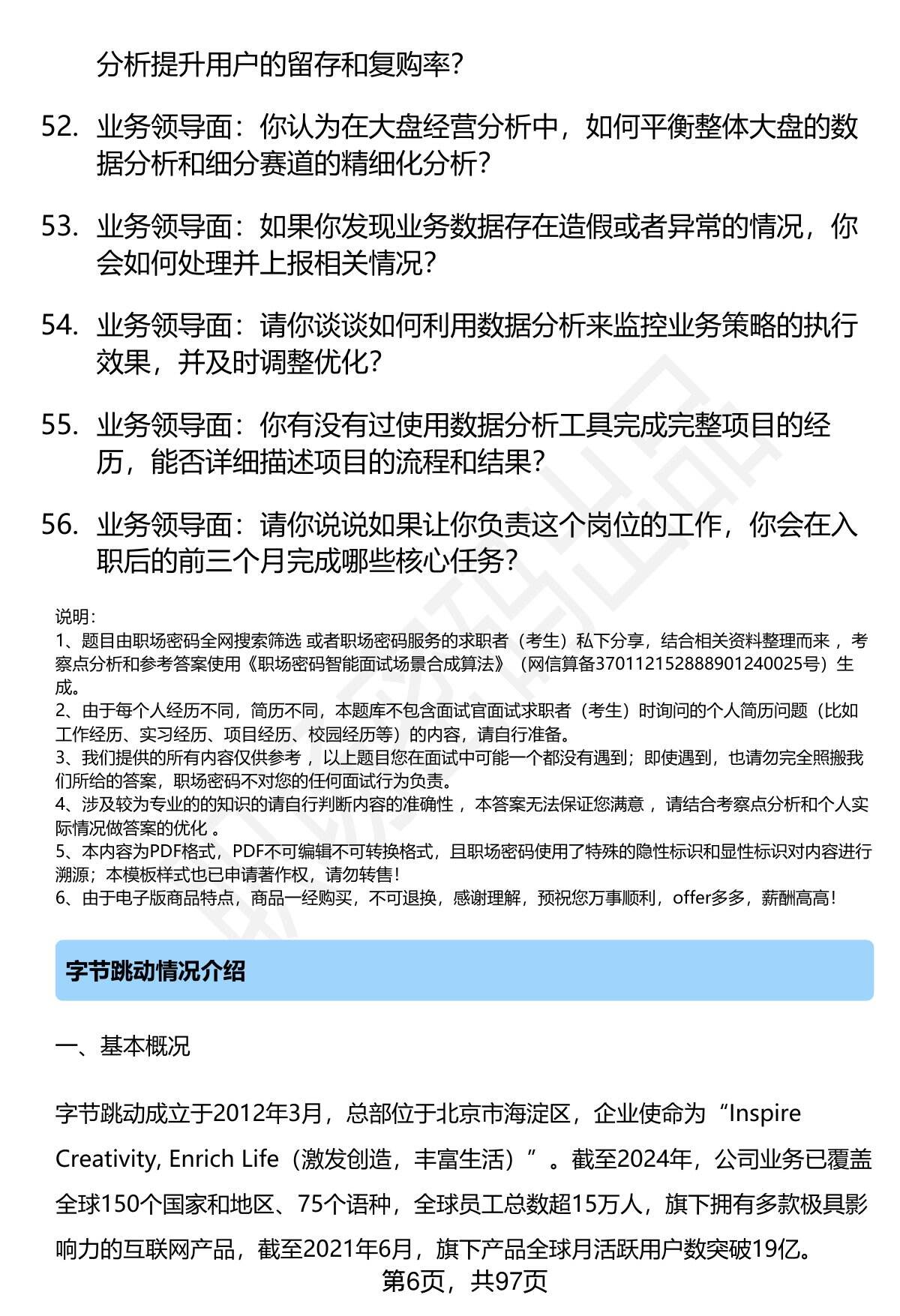 分析提升用户的留存和复购率？

52. 业务领导面：你认为在大盘经营分析中，如何平衡整体大盘的数据分析和细分赛道的精细化分析？

53. 业务领导面：如果你发现业务数据存在造假或者异常的情况，你会如何处理并上报相关情况？

54. 业务领导面：请你谈谈如何利用数据分析来监控业务策略的执行效果，并及时调整优化？

55. 业务领导面：你有没有过使用数据分析工具完成完整项目的经历，能否详细描述项目的流程和结果？

56. 业务领导面：请你说说如果让你负责这个岗位的工作，你会在入职后的前三个月完成哪些核心任务？

说明：
1、题目由职场密码全网搜索筛选 或者职场密码服务的求职者（考生）私下分享，结合相关资料整理而来 ，考察点分析和参考答案使用《职场密码智能面试场景合成算法》（网信算备370112152888901240025号）生成。
2、由于每个人经历不同，简历不同，本题库不包含面试官面试求职者（考生）时询问的个人简历问题（比如工作经历、实习经历、项目经历、校园经历等）的内容，请自行准备。
3、我们提供的所有内容仅供参考 ，以上题目您在面试中可能一个都没有遇到；即使遇到，也请勿完全照搬我们所给的答案，职场密码不对您的任何面试行为负责。
4、涉及较为专业的的知识的请自行判断内容的准确性 ，本答案无法保证您满意 ，请结合考察点分析和个人实际情况做答案的优化 。
5、本内容为PDF格式，PDF不可编辑不可转换格式，且职场密码使用了特殊的隐性标识和显性标识对内容进行溯源；本模板样式也已申请著作权，请勿转售！
6、由于电子版商品特点，商品一经购买，不可退换，感谢理解，预祝您万事顺利，offer多多，薪酬高高！

字节跳动情况介绍

一、基本概况

字节跳动成立于2012年3月，总部位于北京市海淀区，企业使命为“Inspire Creativity, Enrich Life（激发创造，丰富生活）”。截至2024年，公司业务已覆盖全球150个国家和地区、75个语种，全球员工总数超15万人，旗下拥有多款极具影响力的互联网产品，截至2021年6月，旗下产品全球月活跃用户数突破19亿。

第6页，共97页